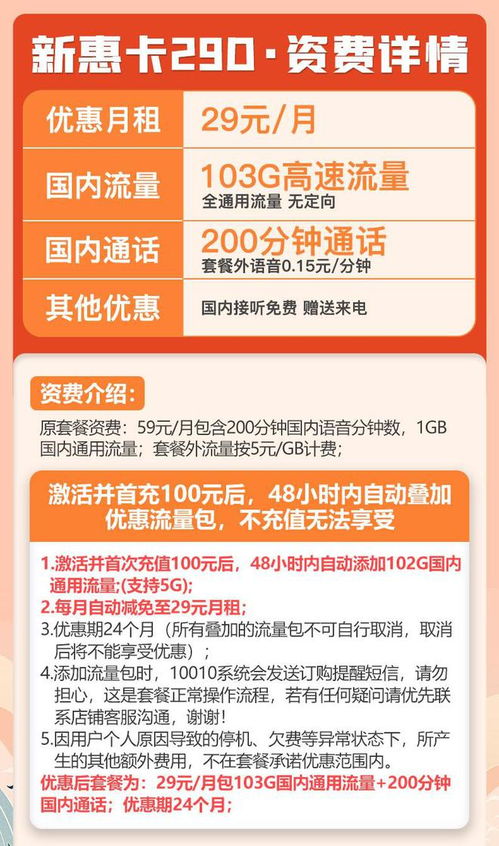 新惠卡290·资费详情

| 优惠月租 | 29元/月 |
|---|---|
| 国内流量 | 103G高速流量 全通用流量 无定向 |
| 国内通话 | 200分钟通话 套餐外语音0.15元/分钟 |
| 其他优惠 | 国内接听免费 赠送来电 |

资费介绍:

原套餐资费：59元/月包含200分钟国内语音分钟数，1GB国内通用流量；套餐外流量按5元/GB计费；

激活并首充100元后，48小时内自动叠加优惠流量包，不充值无法享受

1.激活并首次充值100元后，48小时内自动添加102G国内通用流量;(支持5G);
2.每月自动减免至29元月租;
3.优惠期24个月（所有叠加的流量包不可自行取消，取消后将不能享受优惠）;
4.添加流量包时，10010系统会发送订购提醒短信，请勿担心，这是套餐正常操作流程，若有任何疑问请优先联系店铺客服沟通，谢谢！
5.因用户个人原因导致的停机、欠费等异常状态下，所产生的其他额外费用，不在套餐承诺优惠范围内。
优惠后套餐为：29元/月包103G国内通用流量+200分钟国内通话；优惠期24个月；